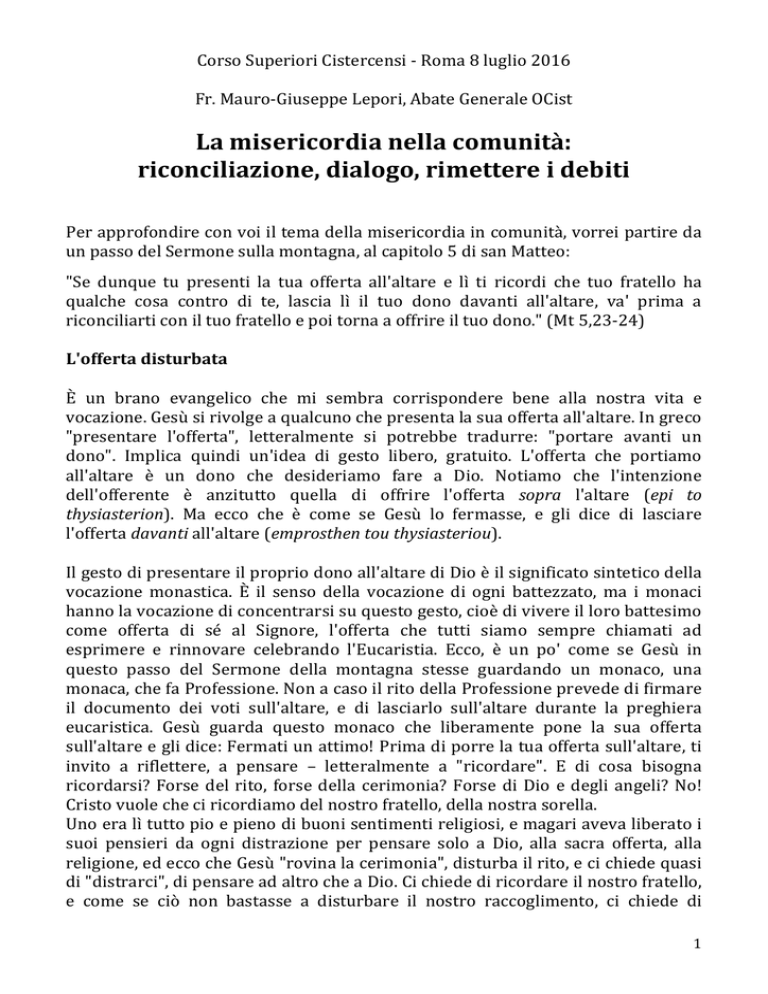 Corso Superiori Cistercensi - Roma 8 luglio 2016

Fr. Mauro-Giuseppe Lepori, Abate Generale OCist

La misericordia nella comunità: riconciliazione, dialogo, rimettere i debiti

Per approfondire con voi il tema della misericordia in comunità, vorrei partire da un passo del Sermone sulla montagna, al capitolo 5 di san Matteo:

"Se dunque tu presenti la tua offerta all'altare e lì ti ricordi che tuo fratello ha qualche cosa contro di te, lascia lì il tuo dono davanti all'altare, va' prima a riconciliarti con il tuo fratello e poi torna a offrire il tuo dono." (Mt 5,23-24)

L'offerta disturbata

È un brano evangelico che mi sembra corrispondere bene alla nostra vita e vocazione. Gesù si rivolge a qualcuno che presenta la sua offerta all'altare. In greco "presentare l'offerta", letteralmente si potrebbe tradurre: "portare avanti un dono". Implica quindi un'idea di gesto libero, gratuito. L'offerta che portiamo all'altare è un dono che desideriamo fare a Dio. Notiamo che l'intenzione dell'offerente è anzitutto quella di offrire l'offerta sopra l'altare (epi to thysiasterion). Ma ecco che è come se Gesù lo fermasse, e gli dice di lasciare l'offerta davanti all'altare (emprosthen tou thysiasteriou).

Il gesto di presentare il proprio dono all'altare di Dio è il significato sintetico della vocazione monastica. È il senso della vocazione di ogni battezzato, ma i monaci hanno la vocazione di concentrarsi su questo gesto, cioè di vivere il loro battesimo come offerta di sé al Signore, l'offerta che tutti siamo sempre chiamati ad esprimere e rinnovare celebrando l'Eucaristia. Ecco, è un po' come se Gesù in questo passo del Sermone della montagna stesse guardando un monaco, una monaca, che fa Professione. Non a caso il rito della Professione prevede di firmare il documento dei voti sull'altare, e di lasciarlo sull'altare durante la preghiera eucaristica. Gesù guarda questo monaco che liberamente pone la sua offerta sull'altare e gli dice: Fermati un attimo! Prima di porre la tua offerta sull'altare, ti invito a riflettere, a pensare – letteralmente a "ricordare". E di cosa bisogna ricordarsi? Forse del rito, forse della cerimonia? Forse di Dio e degli angeli? No! Cristo vuole che ci ricordiamo del nostro fratello, della nostra sorella.
Uno era lì tutto pio e pieno di buoni sentimenti religiosi, e magari aveva liberato i suoi pensieri da ogni distrazione per pensare solo a Dio, alla sacra offerta, alla religione, ed ecco che Gesù "rovina la cerimonia", disturba il rito, e ci chiede quasi di "distrarci", di pensare ad altro che a Dio. Ci chiede di ricordare il nostro fratello, e come se ciò non bastasse a disturbare il nostro raccoglimento, ci chiede di

1